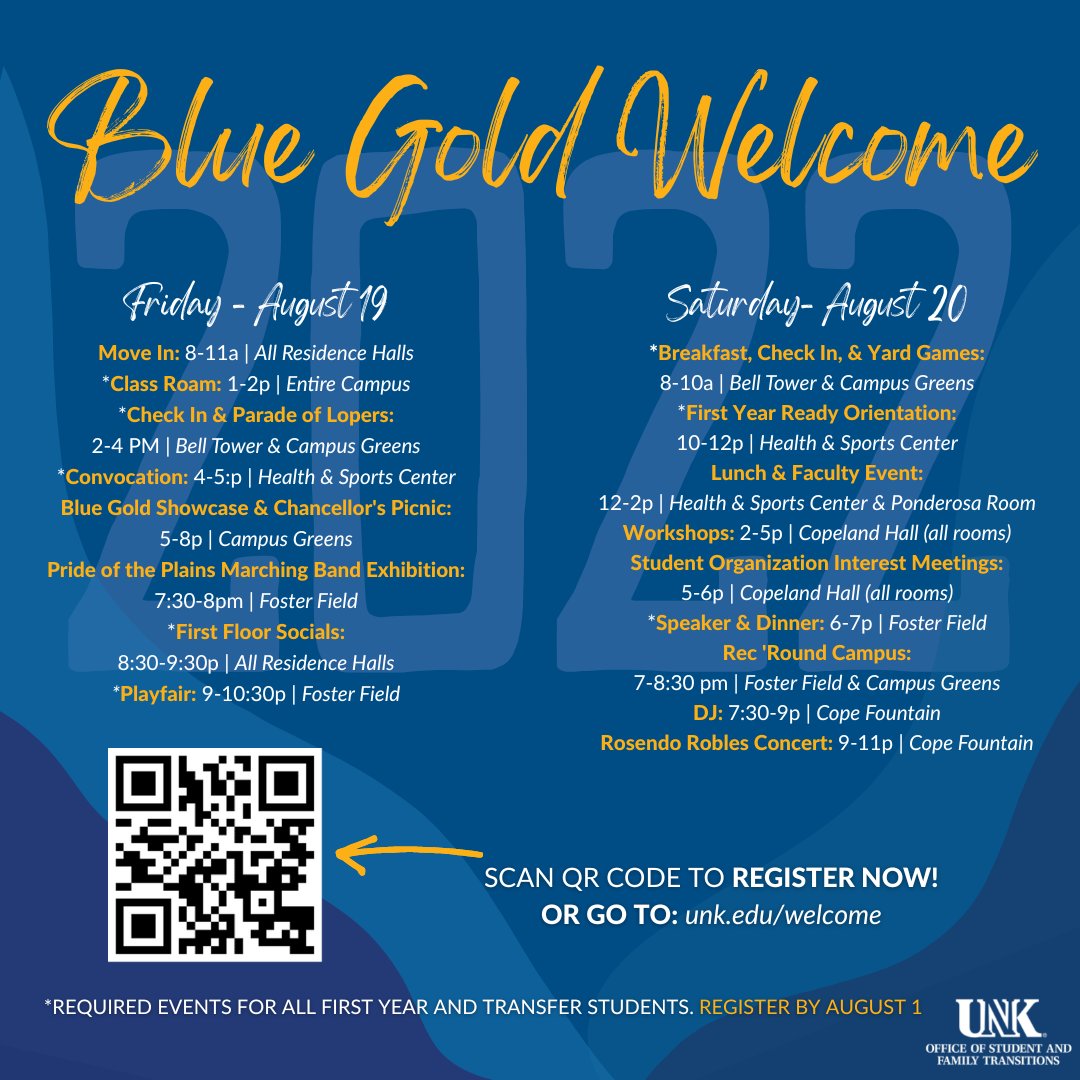 Blue Gold Welcome

2022

Friday - August 19

Move In: 8-11a | All Residence Halls
*Class Roam: 1-2p | Entire Campus
*Check In & Parade of Lopers:
2-4 PM | Bell Tower & Campus Greens
*Convocation: 4-5:p | Health & Sports Center
Blue Gold Showcase & Chancellor's Picnic:
5-8p | Campus Greens
Pride of the Plains Marching Band Exhibition:
7:30-8pm | Foster Field
*First Floor Socials:
8:30-9:30p | All Residence Halls
*Playfair: 9-10:30p | Foster Field

Saturday- August 20

*Breakfast, Check In, & Yard Games:
8-10a | Bell Tower & Campus Greens
*First Year Ready Orientation:
10-12p | Health & Sports Center
Lunch & Faculty Event:
12-2p | Health & Sports Center & Ponderosa Room
Workshops: 2-5p | Copeland Hall (all rooms)
Student Organization Interest Meetings:
5-6p | Copeland Hall (all rooms)
*Speaker & Dinner: 6-7p | Foster Field
Rec 'Round Campus:
7-8:30 pm | Foster Field & Campus Greens
DJ: 7:30-9p | Cope Fountain
Rosendo Robles Concert: 9-11p | Cope Fountain

SCAN QR CODE TO REGISTER NOW!
OR GO TO: unk.edu/welcome

*REQUIRED EVENTS FOR ALL FIRST YEAR AND TRANSFER STUDENTS. REGISTER BY AUGUST 1

UNK
OFFICE OF STUDENT AND FAMILY TRANSITIONS